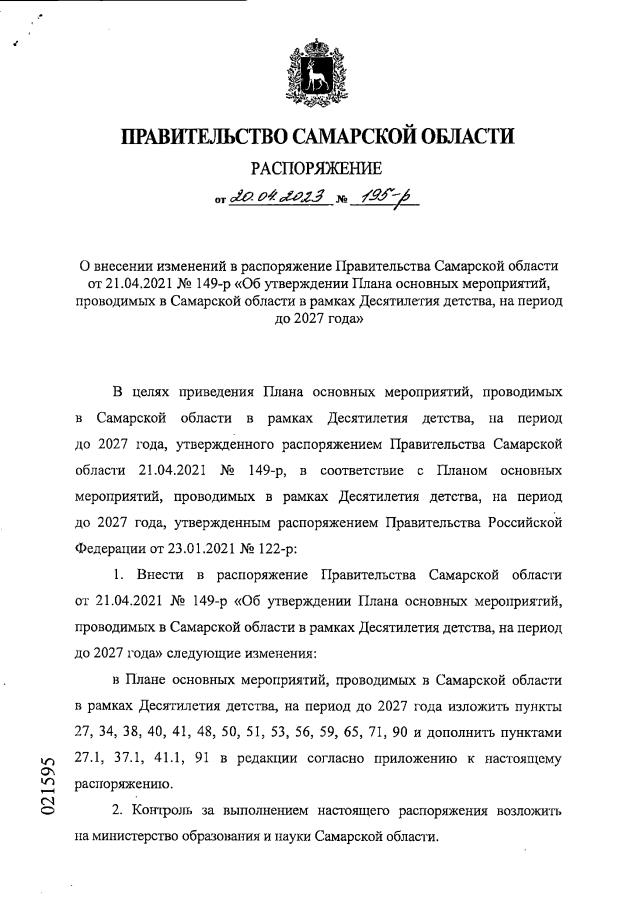 ПРАВИТЕЛЬСТВО САМАРСКОЙ ОБЛАСТИ

РАСПОРЯЖЕНИЕ

от 20.04.2023 № 195-р

О внесении изменений в распоряжение Правительства Самарской области от 21.04.2021 № 149-р «Об утверждении Плана основных мероприятий, проводимых в Самарской области в рамках Десятилетия детства, на период до 2027 года»

В целях приведения Плана основных мероприятий, проводимых в Самарской области в рамках Десятилетия детства, на период до 2027 года, утвержденного распоряжением Правительства Самарской области 21.04.2021 № 149-р, в соответствие с Планом основных мероприятий, проводимых в рамках Десятилетия детства, на период до 2027 года, утвержденным распоряжением Правительства Российской Федерации от 23.01.2021 № 122-р:

1. Внести в распоряжение Правительства Самарской области от 21.04.2021 № 149-р «Об утверждении Плана основных мероприятий, проводимых в Самарской области в рамках Десятилетия детства, на период до 2027 года» следующие изменения:

в Плане основных мероприятий, проводимых в Самарской области в рамках Десятилетия детства, на период до 2027 года изложить пункты 27, 34, 38, 40, 41, 48, 50, 51, 53, 56, 59, 65, 71, 90 и дополнить пунктами 27.1, 37.1, 41.1, 91 в редакции согласно приложению к настоящему распоряжению.

2. Контроль за выполнением настоящего распоряжения возложить на министерство образования и науки Самарской области.

021595